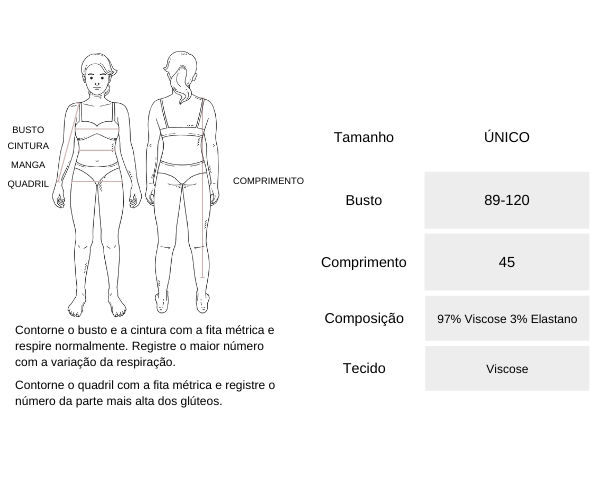 BUSTO
CINTURA
MANGA
QUADRIL

COMPRIMENTO

Contorne o busto e a cintura com a fita métrica e respire normalmente. Registre o maior número com a variação da respiração.

Contorne o quadril com a fita métrica e registre o número da parte mais alta dos glúteos.

| Tamanho | ÚNICO |
|---|---|
| Busto | 89-120 |
| Comprimento | 45 |
| Composição | 97% Viscose 3% Elastano |
| Tecido | Viscose |